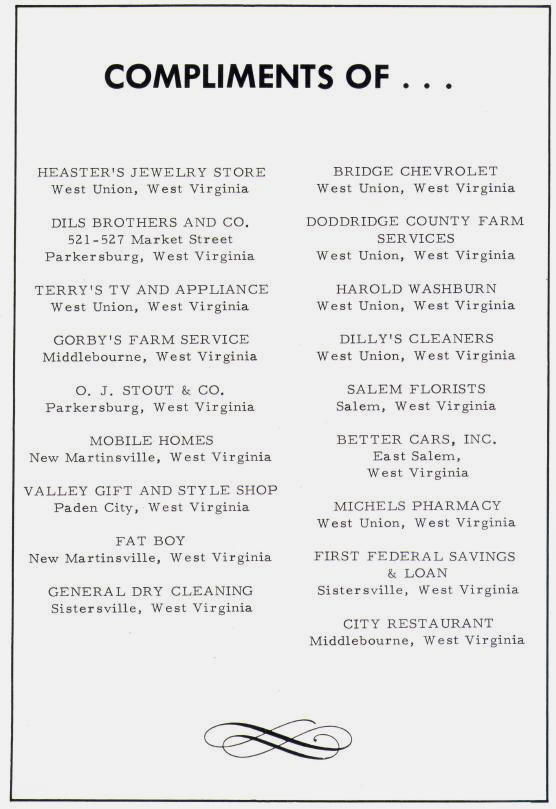 COMPLIMENTS OF . . .

HEASTER'S JEWELRY STORE
West Union, West Virginia

DILS BROTHERS AND CO.
521-527 Market Street
Parkersburg, West Virginia

TERRY'S TV AND APPLIANCE
West Union, West Virginia

GORBY'S FARM SERVICE
Middlebourne, West Virginia

O. J. STOUT & CO.
Parkersburg, West Virginia

MOBILE HOMES
New Martinsville, West Virginia

VALLEY GIFT AND STYLE SHOP
Paden City, West Virginia

FAT BOY
New Martinsville, West Virginia

GENERAL DRY CLEANING
Sistersville, West Virginia

BRIDGE CHEVROLET
West Union, West Virginia

DODDRIDGE COUNTY FARM SERVICES
West Union, West Virginia

HAROLD WASHBURN
West Union, West Virginia

DILLY'S CLEANERS
West Union, West Virginia

SALEM FLORISTS
Salem, West Virginia

BETTER CARS, INC.
East Salem,
West Virginia

MICHELS PHARMACY
West Union, West Virginia

FIRST FEDERAL SAVINGS & LOAN
Sistersville, West Virginia

CITY RESTAURANT
Middlebourne, West Virginia